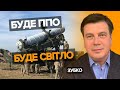 БУДЕ ППО
БУДЕ СВІТЛО
ЗУБКО